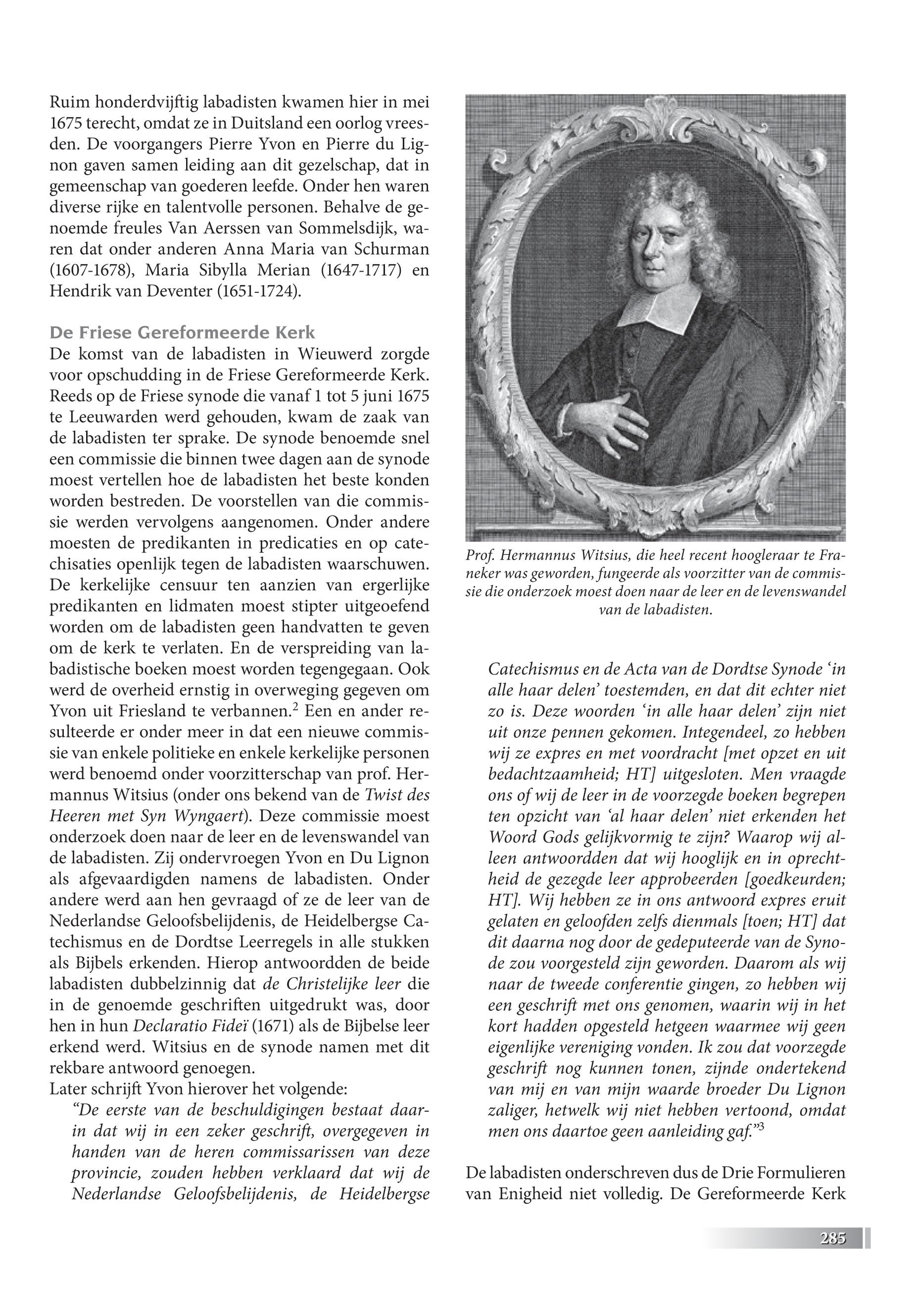 Ruim honderdvijftig labadisten kwamen hier in mei 1675 terecht, omdat ze in Duitsland een oorlog vreesden. De voorgangers Pierre Yvon en Pierre du Lignon gaven samen leiding aan dit gezelschap, dat in gemeenschap van goederen leefde. Onder hen waren diverse rijke en talentvolle personen. Behalve de genoemde freules Van Aerssen van Sommelsdijk, waren dat onder anderen Anna Maria van Schurman (1607-1678), Maria Sibylla Merian (1647-1717) en Hendrik van Deventer (1651-1724).

De Friese Gereformeerde Kerk
De komst van de labadisten in Wieuwerd zorgde voor opschudding in de Friese Gereformeerde Kerk. Reeds op de Friese synode die vanaf 1 tot 5 juni 1675 te Leeuwarden werd gehouden, kwam de zaak van de labadisten ter sprake. De synode benoemde snel een commissie die binnen twee dagen aan de synode moest vertellen hoe de labadisten het beste konden worden bestreden. De voorstellen van die commissie werden vervolgens aangenomen. Onder andere moesten de predikanten in predicaties en op catechisaties openlijk tegen de labadisten waarschuwen. De kerkelijke censuur ten aanzien van ergerlijke predikanten en lidmaten moest stipter uitgeoefend worden om de labadisten geen handvatten te geven om de kerk te verlaten. En de verspreiding van labadistische boeken moest worden tegengegaan. Ook werd de overheid ernstig in overweging gegeven om Yvon uit Friesland te verbannen.$^2$ Een en ander resulteerde er onder meer in dat een nieuwe commissie van enkele politieke en enkele kerkelijke personen werd benoemd onder voorzitterschap van prof. Hermannus Witsius (onder ons bekend van de Twist des Heeren met Syn Wyngaert). Deze commissie moest onderzoek doen naar de leer en de levenswandel van de labadisten. Zij ondervroegen Yvon en Du Lignon als afgevaardigden namens de labadisten. Onder andere werd aan hen gevraagd of ze de leer van de Nederlandse Geloofsbelijdenis, de Heidelbergse Catechismus en de Dordtse Leerregels in alle stukken als Bijbels erkenden. Hierop antwoordden de beide labadisten dubbelzinnig dat de Christelijke leer die in de genoemde geschriften uitgedrukt was, door hen in hun Declaratio Fideï (1671) als de Bijbelse leer erkend werd. Witsius en de synode namen met dit rekbare antwoord genoegen.
Later schrijft Yvon hierover het volgende:
“De eerste van de beschuldigingen bestaat daarin dat wij in een zeker geschrift, overgegeven in handen van de heren commissarissen van deze provincie, zouden hebben verklaard dat wij de Nederlandse Geloofsbelijdenis, de Heidelbergse Catechismus en de Acta van de Dordtse Synode ‘in alle haar delen’ toestemden, en dat dit echter niet zo is. Deze woorden ‘in alle haar delen’ zijn niet uit onze pennen gekomen. Integendeel, zo hebben wij ze expres en met voordracht [met opzet en uit bedachtzaamheid; HT] uitgesloten. Men vraagde ons of wij de leer in de voorzegde boeken begrepen ten opzicht van ‘al haar delen’ niet erkenden het Woord Gods gelijkvormig te zijn? Waarop wij alleen antwoordden dat wij hooglijk en in oprechtheid de gezegde leer approbeerden [goedkeurden; HT]. Wij hebben ze in ons antwoord expres eruit gelaten en geloofden zelfs dienmals [toen; HT] dat dit daarna nog door de gedeputeerde van de Synode zou voorgesteld zijn geworden. Daarom als wij naar de tweede conferentie gingen, zo hebben wij een geschrift met ons genomen, waarin wij in het kort hadden opgesteld hetgeen waarmee wij geen eigenlijke vereniging vonden. Ik zou dat voorzegde geschrift nog kunnen tonen, zijnde ondertekend van mij en van mijn waarde broeder Du Lignon zaliger, hetwelk wij niet hebben vertoond, omdat men ons daartoe geen aanleiding gaf.”$^3$

Prof. Hermannus Witsius, die heel recent hoogleraar te Franeker was geworden, fungeerde als voorzitter van de commissie die onderzoek moest doen naar de leer en de levenswandel van de labadisten.

De labadisten onderschreven dus de Drie Formulieren van Enigheid niet volledig. De Gereformeerde Kerk

285